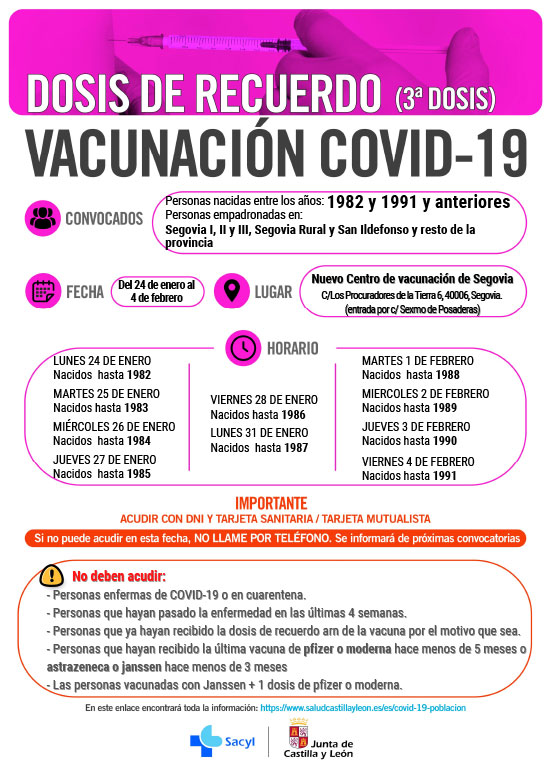 DOSIS DE RECUERDO (3ª DOSIS)

VACUNACIÓN COVID-19

CONVOCADOS

Personas nacidas entre los años: 1982 y 1991 y anteriores
Personas empadronadas en:
Segovia I, II y III, Segovia Rural y San Ildefonso y resto de la provincia

FECHA

Del 24 de enero al 4 de febrero

LUGAR

Nuevo Centro de vacunación de Segovia
C/Los Procuradores de la Tierra 6, 40006, Segovia.
(entrada por c/ Sexmo de Posaderas)

HORARIO

LUNES 24 DE ENERO
Nacidos hasta 1982

MARTES 25 DE ENERO
Nacidos hasta 1983

MIÉRCOLES 26 DE ENERO
Nacidos hasta 1984

JUEVES 27 DE ENERO
Nacidos hasta 1985

VIERNES 28 DE ENERO
Nacidos hasta 1986

LUNES 31 DE ENERO
Nacidos hasta 1987

MARTES 1 DE FEBRERO
Nacidos hasta 1988

MIERCOLES 2 DE FEBRERO
Nacidos hasta 1989

JUEVES 3 DE FEBRERO
Nacidos hasta 1990

VIERNES 4 DE FEBRERO
Nacidos hasta 1991

IMPORTANTE
ACUDIR CON DNI Y TARJETA SANITARIA / TARJETA MUTUALISTA

Si no puede acudir en esta fecha, NO LLAME POR TELÉFONO. Se informará de próximas convocatorias

No deben acudir:
- Personas enfermas de COVID-19 o en cuarentena.
- Personas que hayan pasado la enfermedad en las últimas 4 semanas.
- Personas que ya hayan recibido la dosis de recuerdo arn de la vacuna por el motivo que sea.
- Personas que hayan recibido la última vacuna de pfizer o moderna hace menos de 5 meses o astrazeneca o janssen hace menos de 3 meses
- Las personas vacunadas con Janssen + 1 dosis de pfizer o moderna.

En este enlace encontrará toda la información: https://www.saludcastillayleon.es/es/covid-19-poblacion

Sacyl

Junta de Castilla y León